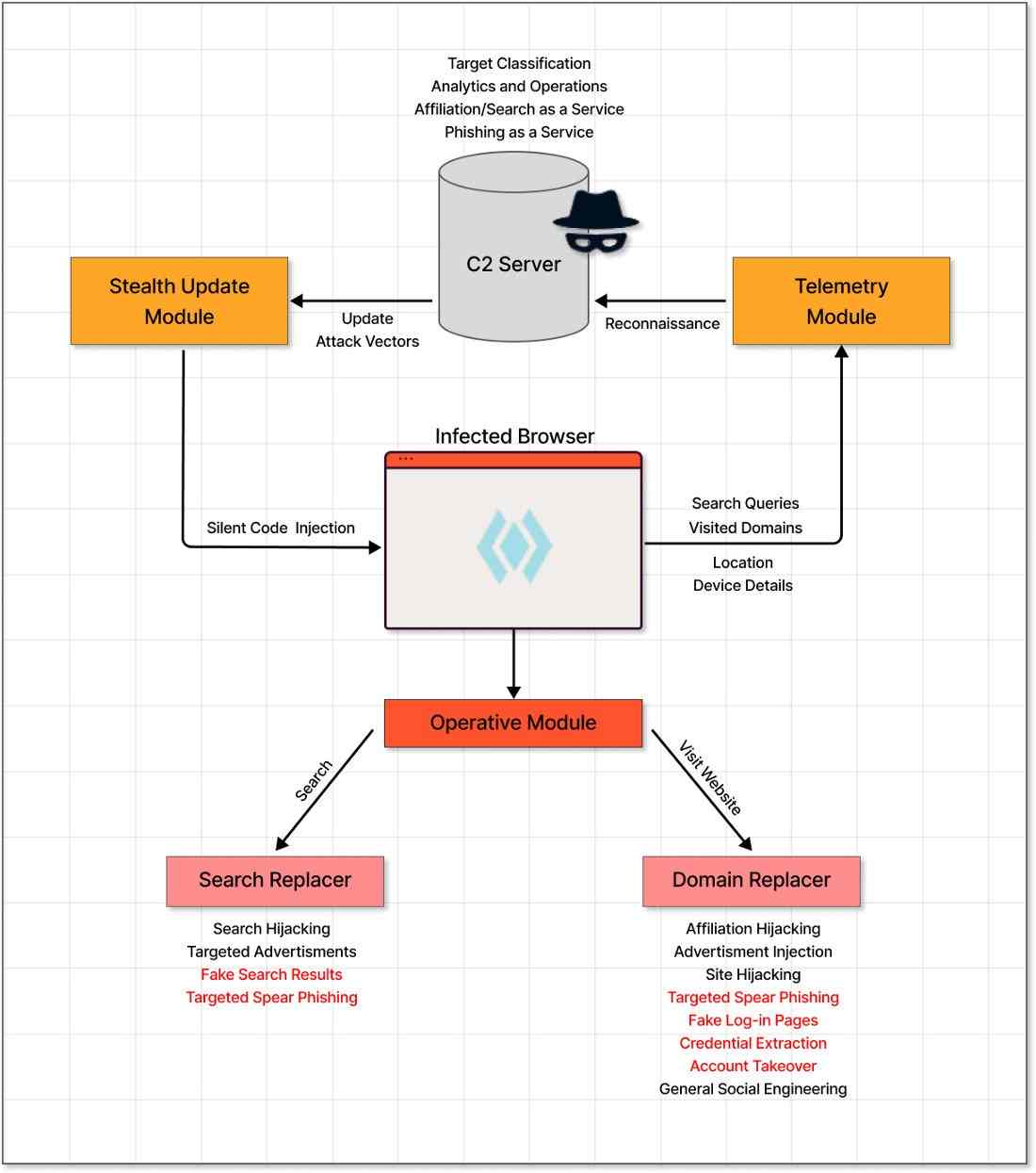 Target Classification
Analytics and Operations
Affiliation/Search as a Service
Phishing as a Service

C2 Server

Stealth Update Module

Update
Attack Vectors

Reconnaissance

Telemetry Module

Infected Browser

Silent Code Injection

Search Queries
Visited Domains

Location
Device Details

Operative Module

Search

Visit Website

Search Replacer

Search Hijacking
Targeted Advertisments
Fake Search Results
Targeted Spear Phishing

Domain Replacer

Affiliation Hijacking
Advertisment Injection
Site Hijacking
Targeted Spear Phishing
Fake Log-in Pages
Credential Extraction
Account Takeover
General Social Engineering